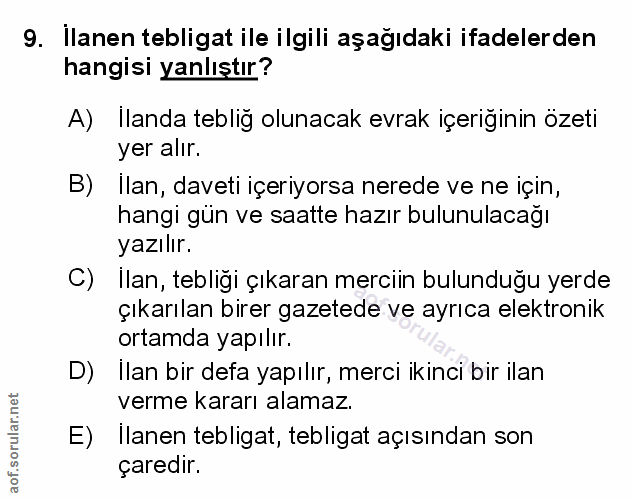 9. İlanen tebligat ile ilgili aşağıdaki ifadelerden hangisi yanlıştır?

A) İlanda tebliğ olunacak evrak içeriğinin özeti yer alır.

B) İlan, daveti içeriyorsa nerede ve ne için, hangi gün ve saatte hazır bulunulacağı yazılır.

C) İlan, tebliği çıkaran merciin bulunduğu yerde çıkarılan birer gazetede ve ayrıca elektronik ortamda yapılır.

D) İlan bir defa yapılır, merci ikinci bir ilan verme kararı alamaz.

E) İlanen tebligat, tebligat açısından son çaredir.

aof.sorular.net

aof.sorular.net